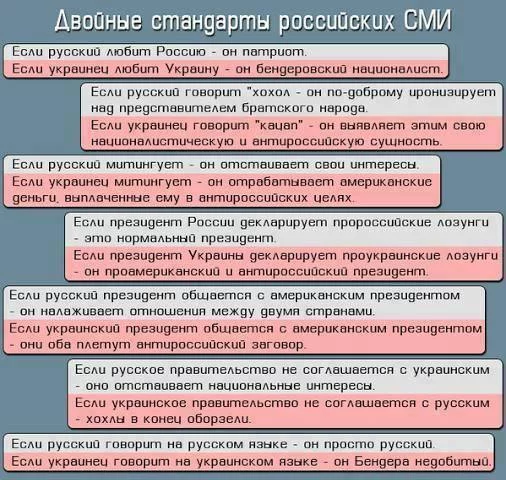 Двойные стандарты российских СМИ

Если русский любит Россию - он патриот.
Если украинец любит Украину - он бендеровский националист.

Если русский говорит "хохол - он по-доброму иронизирует над представителем братского народа.
Если украинец говорит "кацап" - он выявляет этим свою националистическую и антироссийскую сущность.

Если русский митингует - он отстаивает свои интересы.
Если украинец митингует - он отрабатывает американские деньги, выплаченные ему в антироссийских целях.

Если президент России декларирует пророссийские лозунги - это нормальный президент.
Если президент Украины декларирует проукраинские лозунги - он проамериканский и антироссийский президент.

Если русский президент общается с американским президентом - он налаживает отношения между двумя странами.
Если украинский президент общается с американским президентом - они оба плетут антироссийский заговор.

Если русское правительство не соглашается с украинским - оно отстаивает национальные интересы.
Если украинское правительство не соглашается с русским - хохлы в конец оборзели.

Если русский говорит на русском языке - он просто русский.
Если украинец говорит на украинском языке - он Бендера недобитый.